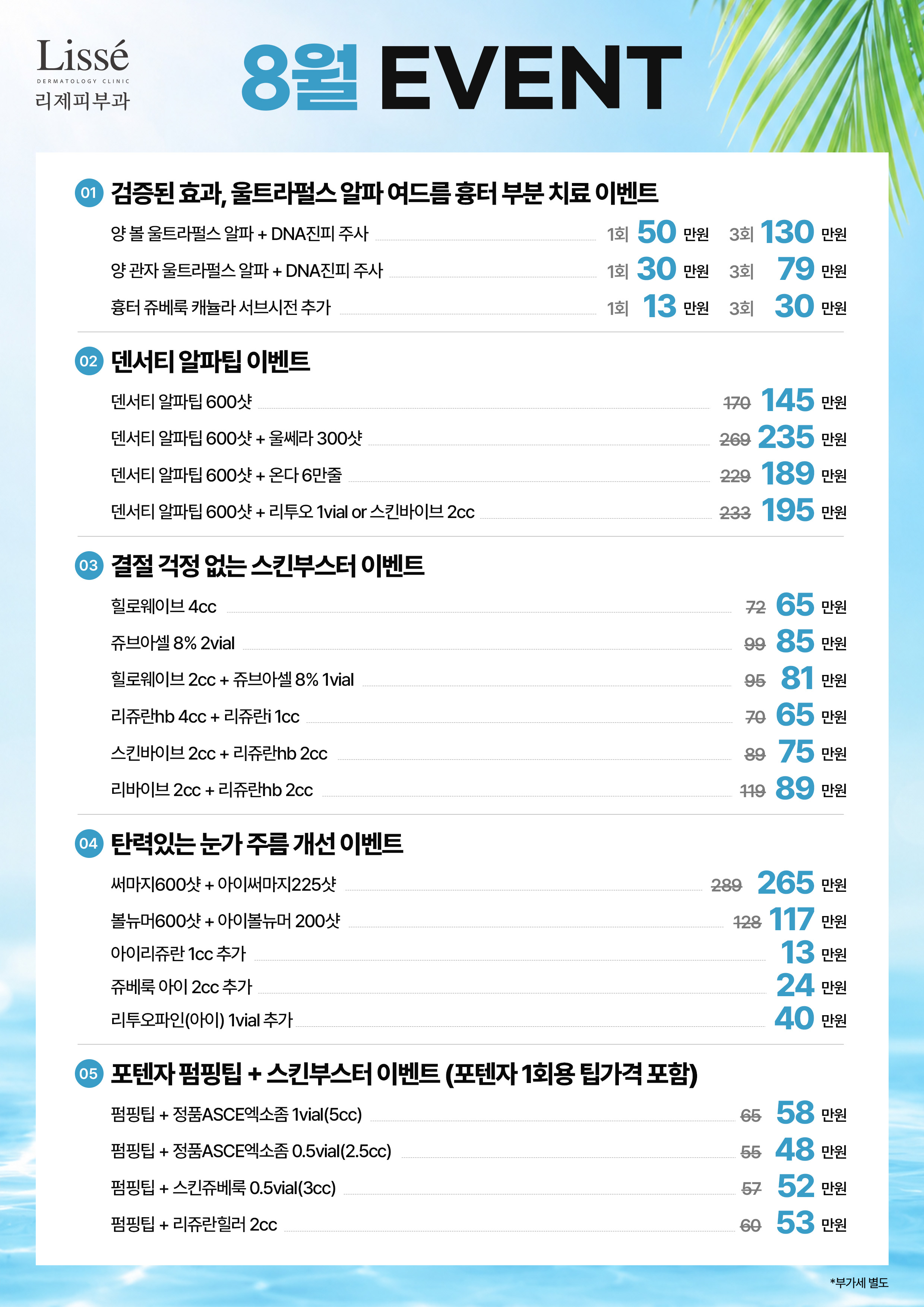 Lissé
DERMATOLOGY CLINIC
리제피부과

8월 EVENT

01 검증된 효과, 울트라펄스 알파 여드름 흉터 부분 치료 이벤트

양 볼 울트라펄스 알파 + DNA진피 주사 1회 50 만원 3회 130 만원

양 관자 울트라펄스 알파 + DNA진피 주사 1회 30 만원 3회 79 만원

흉터 쥬베룩 캐뉼라 서브시전 추가 1회 13 만원 3회 30 만원

02 덴서티 알파팁 이벤트

덴서티 알파팁 600샷 170 145 만원

덴서티 알파팁 600샷 + 울쎄라 300샷 269 235 만원

덴서티 알파팁 600샷 + 온다 6만줄 229 189 만원

덴서티 알파팁 600샷 + 리투오 1vial or 스킨바이브 2cc 233 195 만원

03 결절 걱정 없는 스킨부스터 이벤트

힐로웨이브 4cc 72 65 만원

쥬브아셀 8% 2vial 99 85 만원

힐로웨이브 2cc + 쥬브아셀 8% 1vial 95 81 만원

리쥬란hb 4cc + 리쥬란i 1cc 70 65 만원

스킨바이브 2cc + 리쥬란hb 2cc 89 75 만원

리바이브 2cc + 리쥬란hb 2cc 119 89 만원

04 탄력있는 눈가 주름 개선 이벤트

써마지600샷 + 아이써마지225샷 289 265 만원

볼뉴머600샷 + 아이볼뉴머 200샷 128 117 만원

아이리쥬란 1cc 추가 13 만원

쥬베룩 아이 2cc 추가 24 만원

리투오파인(아이) 1vial 추가 40 만원

05 포텐자 펌핑팁 + 스킨부스터 이벤트 (포텐자 1회용 팁가격 포함)

펌핑팁 + 정품ASCE엑소좀 1vial(5cc) 65 58 만원

펌핑팁 + 정품ASCE엑소좀 0.5vial(2.5cc) 55 48 만원

펌핑팁 + 스킨쥬베룩 0.5vial(3cc) 57 52 만원

펌핑팁 + 리쥬란힐러 2cc 60 53 만원

*부가세 별도